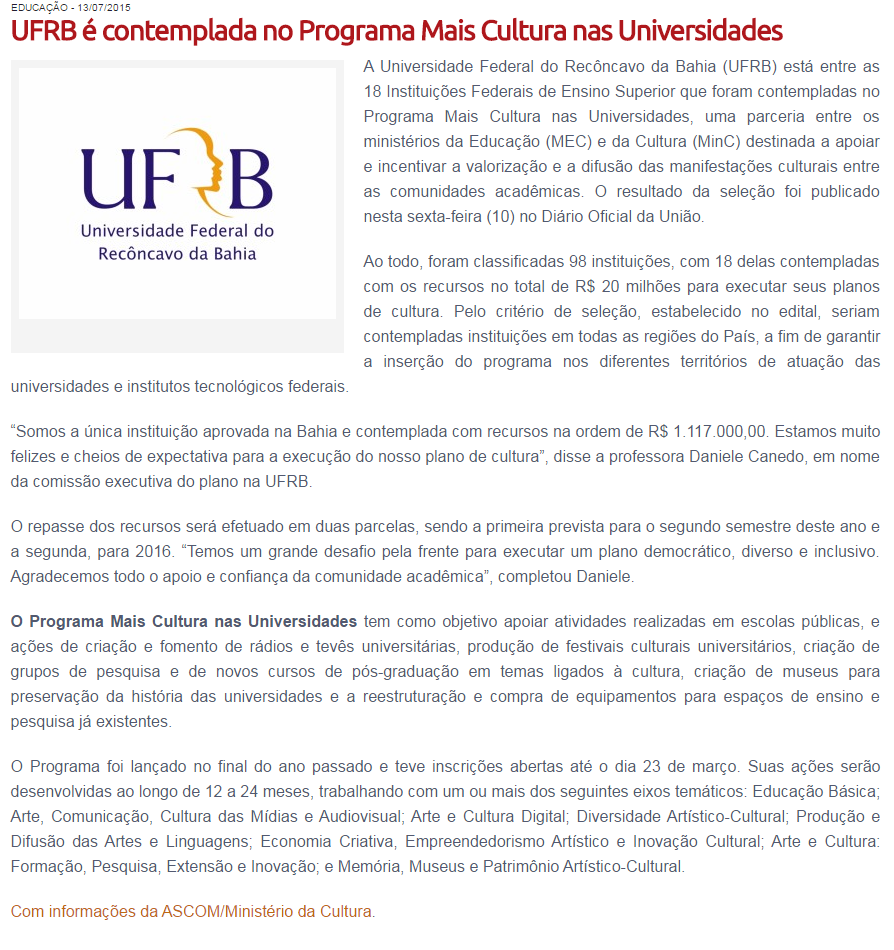 EDUCAÇÃO - 13/07/2015

UFRB é contemplada no Programa Mais Cultura nas Universidades

UFRB
Universidade Federal do Recôncavo da Bahia

A Universidade Federal do Recôncavo da Bahia (UFRB) está entre as 18 Instituições Federais de Ensino Superior que foram contempladas no Programa Mais Cultura nas Universidades, uma parceria entre os ministérios da Educação (MEC) e da Cultura (MinC) destinada a apoiar e incentivar a valorização e a difusão das manifestações culturais entre as comunidades acadêmicas. O resultado da seleção foi publicado nesta sexta-feira (10) no Diário Oficial da União.

Ao todo, foram classificadas 98 instituições, com 18 delas contempladas com os recursos no total de R$ 20 milhões para executar seus planos de cultura. Pelo critério de seleção, estabelecido no edital, seriam contempladas instituições em todas as regiões do País, a fim de garantir a inserção do programa nos diferentes territórios de atuação das universidades e institutos tecnológicos federais.

“Somos a única instituição aprovada na Bahia e contemplada com recursos na ordem de R$ 1.117.000,00. Estamos muito felizes e cheios de expectativa para a execução do nosso plano de cultura”, disse a professora Daniele Canedo, em nome da comissão executiva do plano na UFRB.

O repasse dos recursos será efetuado em duas parcelas, sendo a primeira prevista para o segundo semestre deste ano e a segunda, para 2016. “Temos um grande desafio pela frente para executar um plano democrático, diverso e inclusivo. Agradecemos todo o apoio e confiança da comunidade acadêmica”, completou Daniele.

O Programa Mais Cultura nas Universidades tem como objetivo apoiar atividades realizadas em escolas públicas, e ações de criação e fomento de rádios e tevês universitárias, produção de festivais culturais universitários, criação de grupos de pesquisa e de novos cursos de pós-graduação em temas ligados à cultura, criação de museus para preservação da história das universidades e a reestruturação e compra de equipamentos para espaços de ensino e pesquisa já existentes.

O Programa foi lançado no final do ano passado e teve inscrições abertas até o dia 23 de março. Suas ações serão desenvolvidas ao longo de 12 a 24 meses, trabalhando com um ou mais dos seguintes eixos temáticos: Educação Básica; Arte, Comunicação, Cultura das Mídias e Audiovisual; Arte e Cultura Digital; Diversidade Artístico-Cultural; Produção e Difusão das Artes e Linguagens; Economia Criativa, Empreendedorismo Artístico e Inovação Cultural; Arte e Cultura: Formação, Pesquisa, Extensão e Inovação; e Memória, Museus e Patrimônio Artístico-Cultural.

Com informações da ASCOM/Ministério da Cultura.